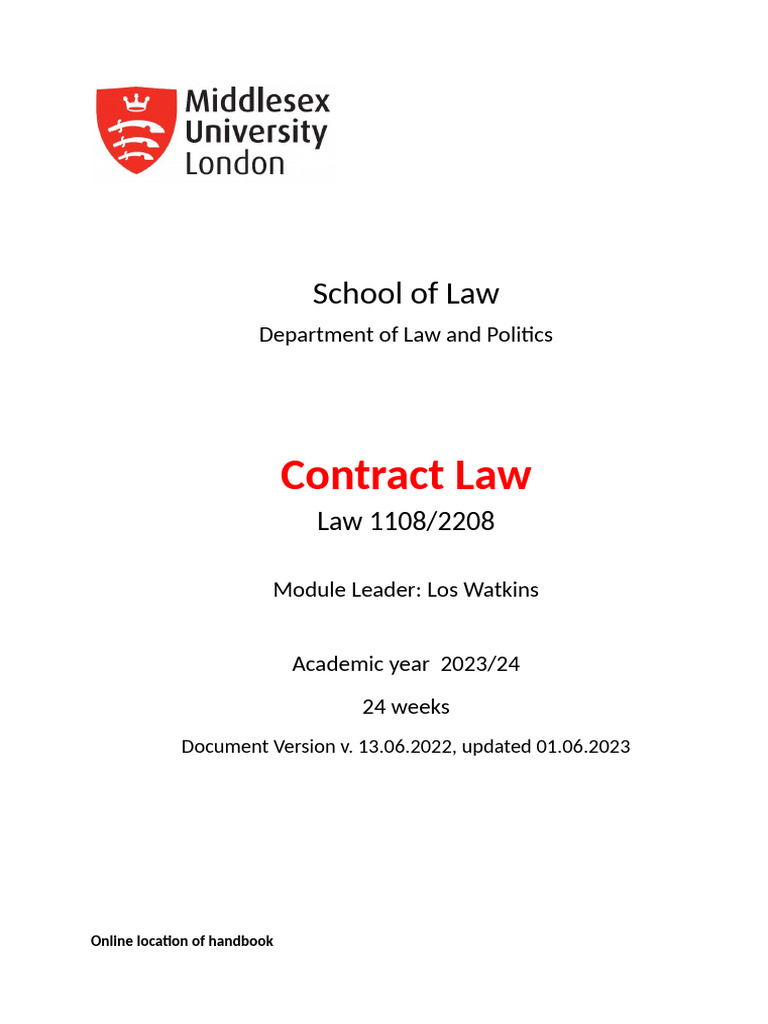 Middlesex University London

School of Law

Department of Law and Politics

Contract Law

Law 1108/2208

Module Leader: Los Watkins

Academic year 2023/24

24 weeks

Document Version v. 13.06.2022, updated 01.06.2023

Online location of handbook